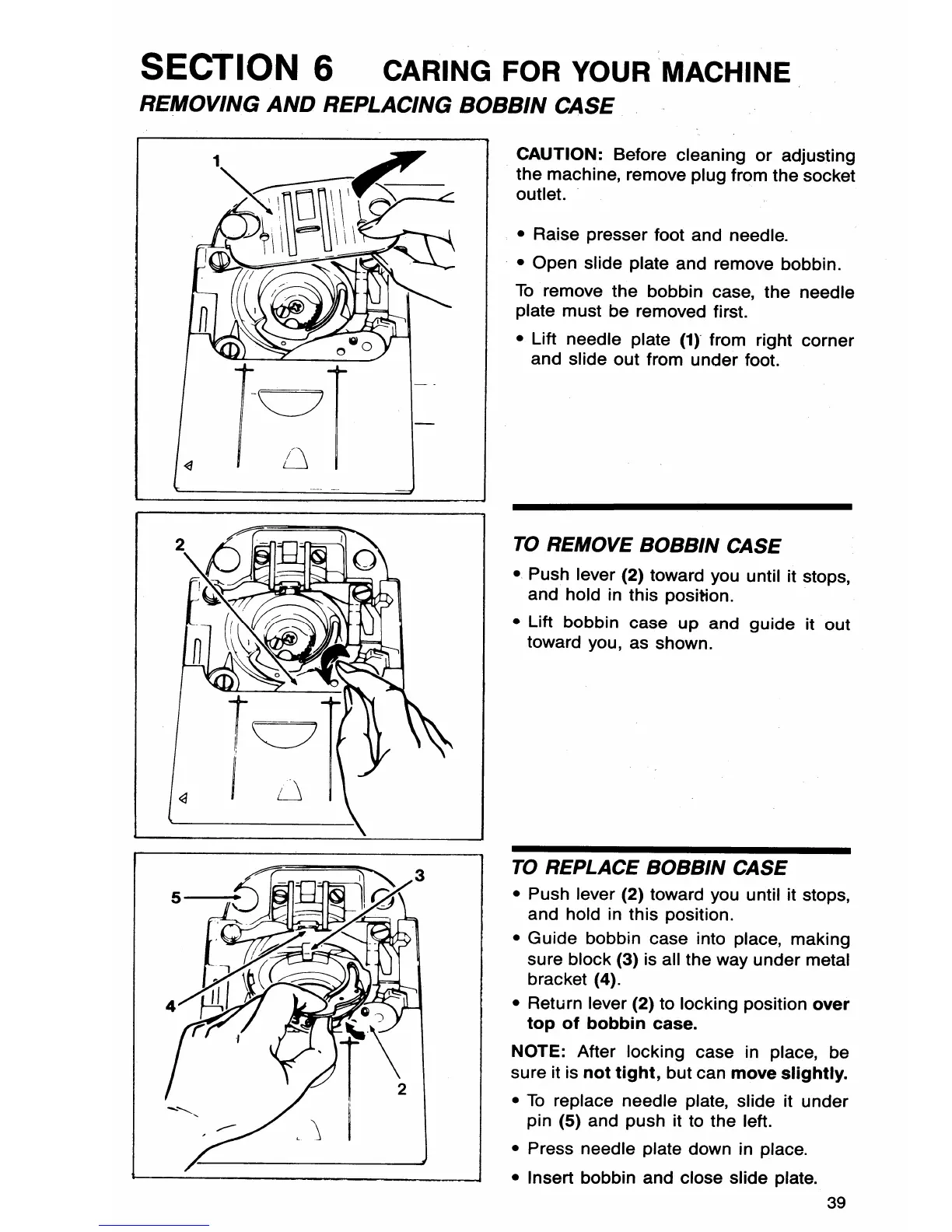 SECTION 6 CARING FOR YOUR MACHINE

REMOVING AND REPLACING BOBBIN CASE

1

CAUTION: Before cleaning or adjusting the machine, remove plug from the socket outlet.

• Raise presser foot and needle.

• Open slide plate and remove bobbin.

To remove the bobbin case, the needle plate must be removed first.

• Lift needle plate (1) from right corner and slide out from under foot.

2

TO REMOVE BOBBIN CASE

• Push lever (2) toward you until it stops, and hold in this position.

• Lift bobbin case up and guide it out toward you, as shown.

5

3

4

2

TO REPLACE BOBBIN CASE

• Push lever (2) toward you until it stops, and hold in this position.

• Guide bobbin case into place, making sure block (3) is all the way under metal bracket (4).

• Return lever (2) to locking position over top of bobbin case.

NOTE: After locking case in place, be sure it is not tight, but can move slightly.

• To replace needle plate, slide it under pin (5) and push it to the left.

• Press needle plate down in place.

• Insert bobbin and close slide plate.

39